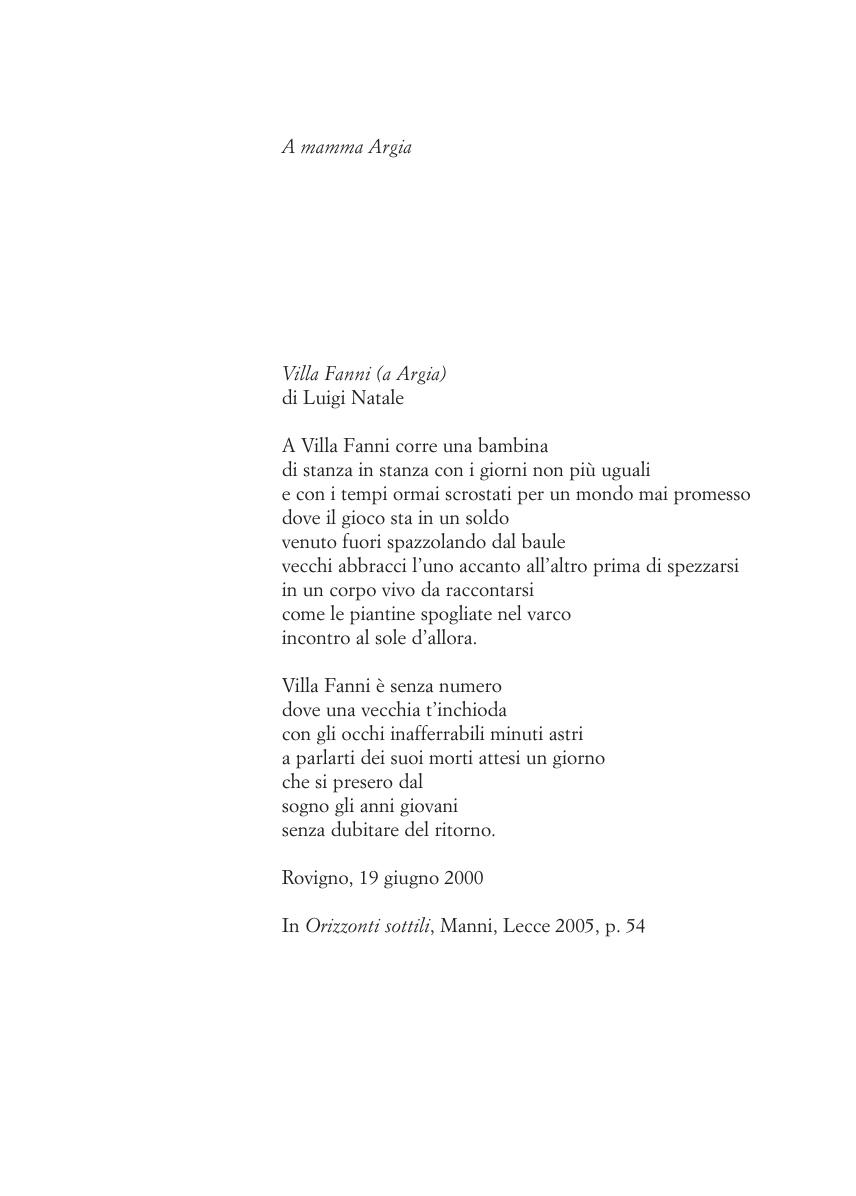 A mamma Argia

Villa Fanni (a Argia)
di Luigi Natale

A Villa Fanni corre una bambina
di stanza in stanza con i giorni non più uguali
e con i tempi ormai scrostati per un mondo mai promesso
dove il gioco sta in un soldo
venuto fuori spazzolando dal baule
vecchi abbracci l'uno accanto all'altro prima di spezzarsi
in un corpo vivo da raccontarsi
come le piantine spogliate nel varco
incontro al sole d'allora.

Villa Fanni è senza numero
dove una vecchia t'inchioda
con gli occhi inafferrabili minuti astri
a parlarti dei suoi morti attesi un giorno
che si presero dal
sogno gli anni giovani
senza dubitare del ritorno.

Rovigno, 19 giugno 2000

In Orizzonti sottili, Manni, Lecce 2005, p. 54